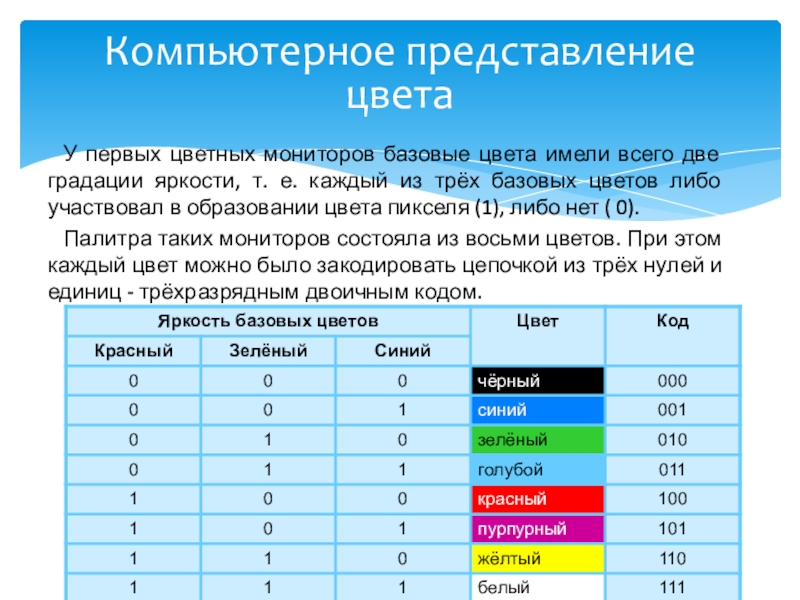 Компьютерное представление цвета

У первых цветных мониторов базовые цвета имели всего две градации яркости, т. е. каждый из трёх базовых цветов либо участвовал в образовании цвета пикселя (1), либо нет ( 0).

Палитра таких мониторов состояла из восьми цветов. При этом каждый цвет можно было закодировать цепочкой из трёх нулей и единиц - трёхразрядным двоичным кодом.

| Яркость базовых цветов | | | Цвет | Код |
|---|---|---|---|---|
| Красный | Зелёный | Синий | | |
| 0 | 0 | 0 | чёрный | 000 |
| 0 | 0 | 1 | синий | 001 |
| 0 | 1 | 0 | зелёный | 010 |
| 0 | 1 | 1 | голубой | 011 |
| 1 | 0 | 0 | красный | 100 |
| 1 | 0 | 1 | пурпурный | 101 |
| 1 | 1 | 0 | жёлтый | 110 |
| 1 | 1 | 1 | белый | 111 |